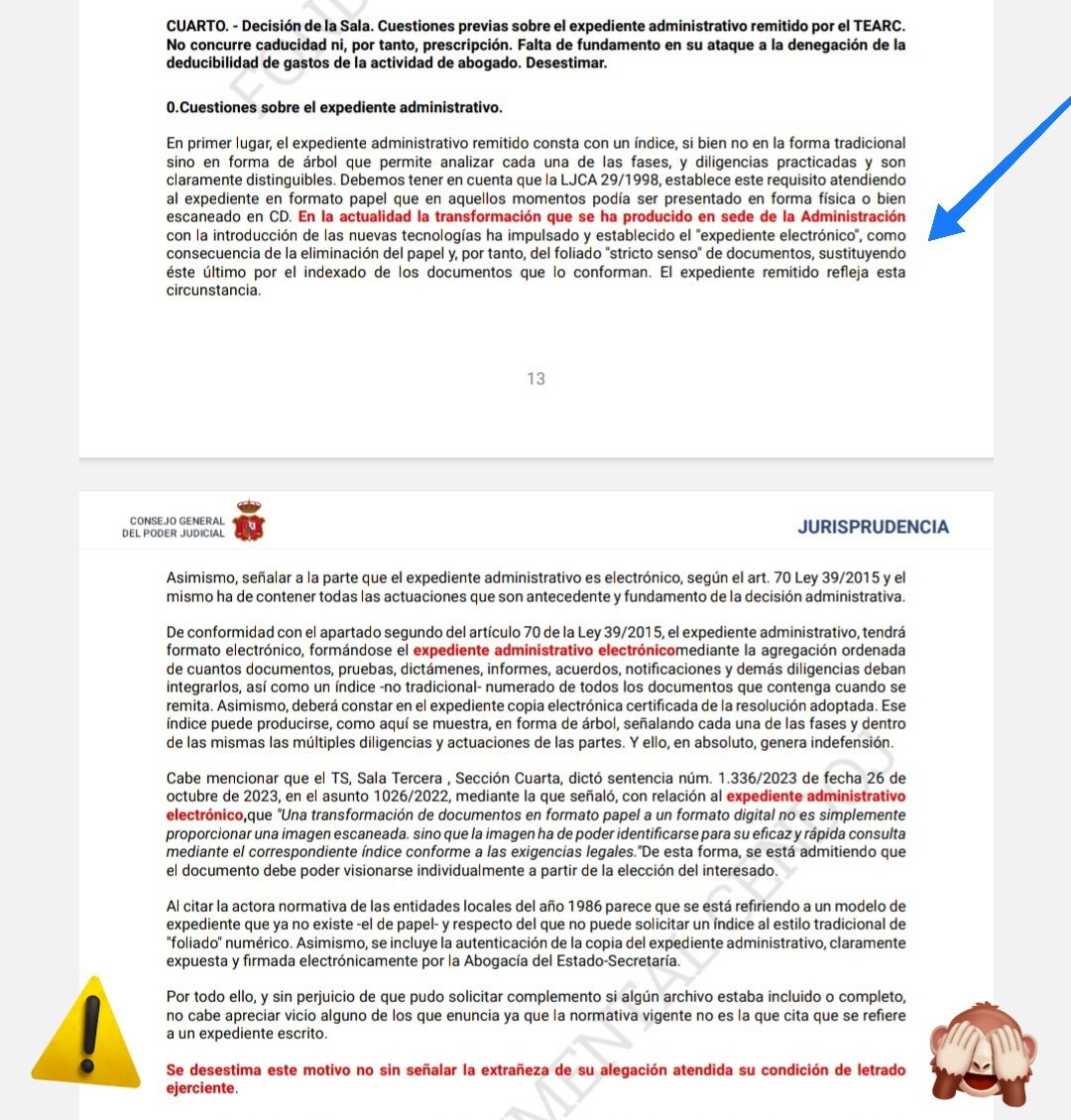 CUARTO. - Decisión de la Sala. Cuestiones previas sobre el expediente administrativo remitido por el TEARC. No concurre caducidad ni, por tanto, prescripción. Falta de fundamento en su ataque a la denegación de la deducibilidad de gastos de la actividad de abogado. Desestimar.

0.Cuestiones sobre el expediente administrativo.

En primer lugar, el expediente administrativo remitido consta con un índice, si bien no en la forma tradicional sino en forma de árbol que permite analizar cada una de las fases, y diligencias practicadas y son claramente distinguibles. Debemos tener en cuenta que la LJCA 29/1998, establece este requisito atendiendo al expediente en formato papel que en aquellos momentos podía ser presentado en forma física o bien escaneado en CD. En la actualidad la transformación que se ha producido en sede de la Administración con la introducción de las nuevas tecnologías ha impulsado y establecido el "expediente electrónico", como consecuencia de la eliminación del papel y, por tanto, del foliado "stricto senso" de documentos, sustituyendo éste último por el indexado de los documentos que lo conforman. El expediente remitido refleja esta circunstancia.

13

CONSEJO GENERAL DEL PODER JUDICIAL

JURISPRUDENCIA

Asimismo, señalar a la parte que el expediente administrativo es electrónico, según el art. 70 Ley 39/2015 y el mismo ha de contener todas las actuaciones que son antecedente y fundamento de la decisión administrativa.

De conformidad con el apartado segundo del artículo 70 de la Ley 39/2015, el expediente administrativo, tendrá formato electrónico, formándose el expediente administrativo electrónicomediante la agregación ordenada de cuantos documentos, pruebas, dictámenes, informes, acuerdos, notificaciones y demás diligencias deban integrarlos, así como un índice -no tradicional- numerado de todos los documentos que contenga cuando se remita. Asimismo, deberá constar en el expediente copia electrónica certificada de la resolución adoptada. Ese índice puede producirse, como aquí se muestra, en forma de árbol, señalando cada una de las fases y dentro de las mismas las múltiples diligencias y actuaciones de las partes. Y ello, en absoluto, genera indefensión.

Cabe mencionar que el TS, Sala Tercera , Sección Cuarta, dictó sentencia núm. 1.336/2023 de fecha 26 de octubre de 2023, en el asunto 1026/2022, mediante la que señaló, con relación al expediente administrativo electrónico,que "Una transformación de documentos en formato papel a un formato digital no es simplemente proporcionar una imagen escaneada. sino que la imagen ha de poder identificarse para su eficaz y rápida consulta mediante el correspondiente índice conforme a las exigencias legales."De esta forma, se está admitiendo que el documento debe poder visionarse individualmente a partir de la elección del interesado.

Al citar la actora normativa de las entidades locales del año 1986 parece que se está refiriendo a un modelo de expediente que ya no existe -el de papel- y respecto del que no puede solicitar un índice al estilo tradicional de "foliado" numérico. Asimismo, se incluye la autenticación de la copia del expediente administrativo, claramente expuesta y firmada electrónicamente por la Abogacía del Estado-Secretaría.

Por todo ello, y sin perjuicio de que pudo solicitar complemento si algún archivo estaba incluido o completo, no cabe apreciar vicio alguno de los que enuncia ya que la normativa vigente no es la que cita que se refiere a un expediente escrito.

Se desestima este motivo no sin señalar la extrañeza de su alegación atendida su condición de letrado ejerciente.